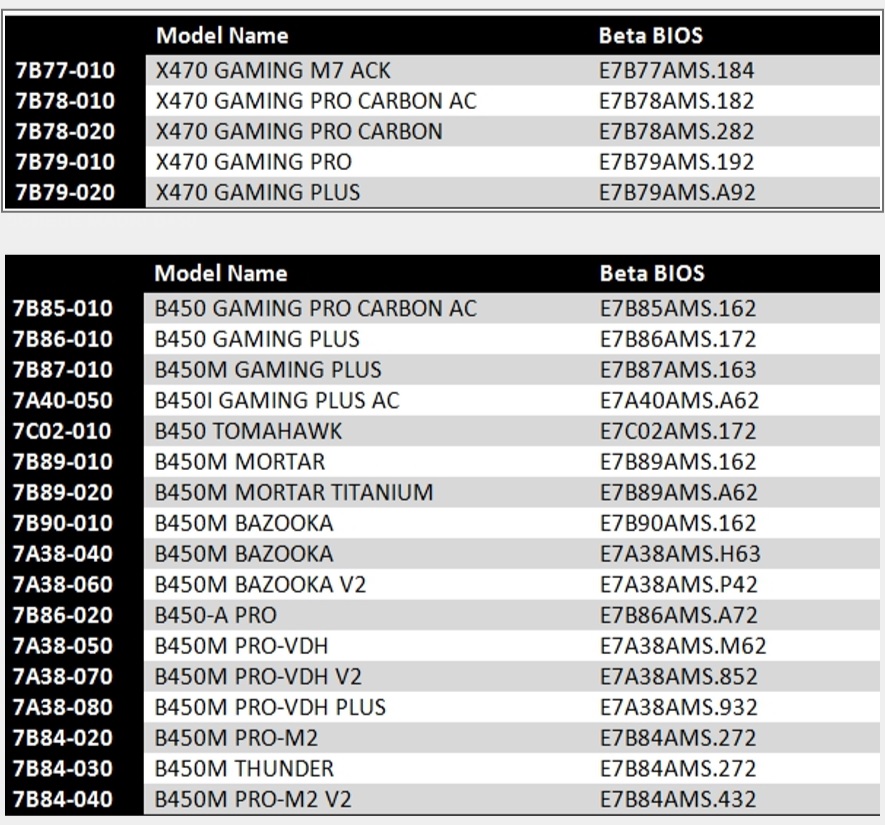 | | Model Name | Beta BIOS |
|---|---|---|
| 7B77-010 | X470 GAMING M7 ACK | E7B77AMS.184 |
| 7B78-010 | X470 GAMING PRO CARBON AC | E7B78AMS.182 |
| 7B78-020 | X470 GAMING PRO CARBON | E7B78AMS.282 |
| 7B79-010 | X470 GAMING PRO | E7B79AMS.192 |
| 7B79-020 | X470 GAMING PLUS | E7B79AMS.A92 |

| | Model Name | Beta BIOS |
|---|---|---|
| 7B85-010 | B450 GAMING PRO CARBON AC | E7B85AMS.162 |
| 7B86-010 | B450 GAMING PLUS | E7B86AMS.172 |
| 7B87-010 | B450M GAMING PLUS | E7B87AMS.163 |
| 7A40-050 | B450I GAMING PLUS AC | E7A40AMS.A62 |
| 7C02-010 | B450 TOMAHAWK | E7C02AMS.172 |
| 7B89-010 | B450M MORTAR | E7B89AMS.162 |
| 7B89-020 | B450M MORTAR TITANIUM | E7B89AMS.A62 |
| 7B90-010 | B450M BAZOOKA | E7B90AMS.162 |
| 7A38-040 | B450M BAZOOKA | E7A38AMS.H63 |
| 7A38-060 | B450M BAZOOKA V2 | E7A38AMS.P42 |
| 7B86-020 | B450-A PRO | E7B86AMS.A72 |
| 7A38-050 | B450M PRO-VDH | E7A38AMS.M62 |
| 7A38-070 | B450M PRO-VDH V2 | E7A38AMS.852 |
| 7A38-080 | B450M PRO-VDH PLUS | E7A38AMS.932 |
| 7B84-020 | B450M PRO-M2 | E7B84AMS.272 |
| 7B84-030 | B450M THUNDER | E7B84AMS.272 |
| 7B84-040 | B450M PRO-M2 V2 | E7B84AMS.432 |